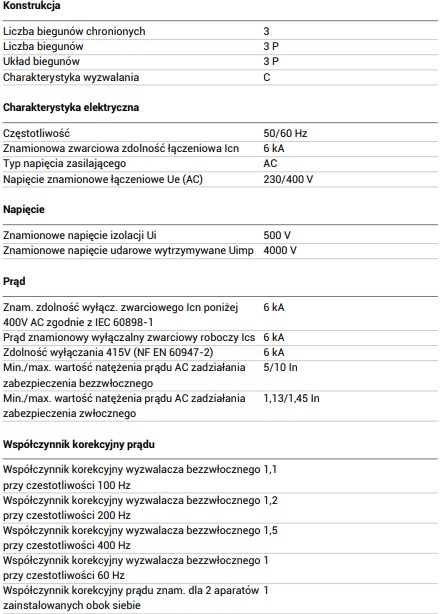 **Konstrukcja**

| | |
|---|---|
| Liczba biegunów chronionych | 3 |
| Liczba biegunów | 3 P |
| Układ biegunów | 3 P |
| Charakterystyka wyzwalania | C |

**Charakterystyka elektryczna**

| | |
|---|---|
| Częstotliwość | 50/60 Hz |
| Znamionowa zwarciowa zdolność łączeniowa Icn | 6 kA |
| Typ napięcia zasilającego | AC |
| Napięcie znamionowe łączeniowe Ue (AC) | 230/400 V |

**Napięcie**

| | |
|---|---|
| Znamionowe napięcie izolacji Ui | 500 V |
| Znamionowe napięcie udarowe wytrzymywane Uimp | 4000 V |

**Prąd**

| | |
|---|---|
| Znam. zdolność wyłącz. zwarciowego Icn poniżej 400V AC zgodnie z IEC 60898-1 | 6 kA |
| Prąd znamionowy wyłączalny zwarciowy roboczy Ics | 6 kA |
| Zdolność wyłączania 415V (NF EN 60947-2) | 6 kA |
| Min./max. wartość natężenia prądu AC zadziałania zabezpieczenia bezzwłocznego | 5/10 In |
| Min./max. wartość natężenia prądu AC zadziałania zabezpieczenia zwłocznego | 1,13/1,45 In |

**Współczynnik korekcyjny prądu**

| | |
|---|---|
| Współczynnik korekcyjny wyzwalacza bezzwłocznego przy czestotliwości 100 Hz | 1,1 |
| Współczynnik korekcyjny wyzwalacza bezzwłocznego przy czestotliwości 200 Hz | 1,2 |
| Współczynnik korekcyjny wyzwalacza bezzwłocznego przy czestotliwości 400 Hz | 1,5 |
| Współczynnik korekcyjny wyzwalacza bezzwłocznego przy czestotliwości 60 Hz | 1 |
| Współczynnik korekcyjny prądu znam. dla 2 aparatów zainstalowanych obok siebie | 1 |